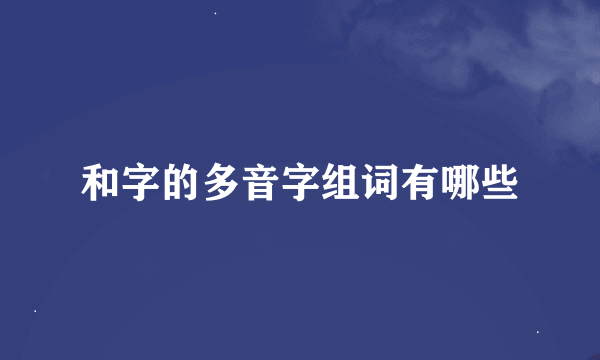 和字的多音字组词有哪些